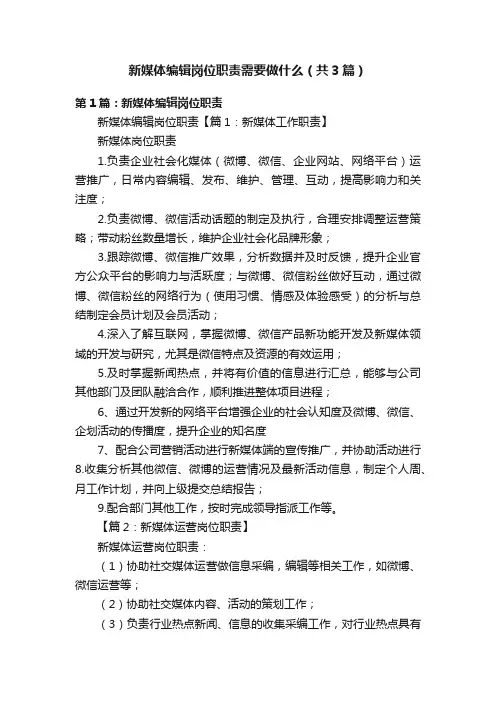 新媒体编辑岗位职责需要做什么（共3篇）

第1篇：新媒体编辑岗位职责

新媒体编辑岗位职责【篇1：新媒体工作职责】

新媒体岗位职责

1.负责企业社会化媒体（微博、微信、企业网站、网络平台）运营推广，日常内容编辑、发布、维护、管理、互动，提高影响力和关注度；

2.负责微博、微信活动话题的制定及执行，合理安排调整运营策略；带动粉丝数量增长，维护企业社会化品牌形象；

3.跟踪微博、微信推广效果，分析数据并及时反馈，提升企业官方公众平台的影响力与活跃度；与微博、微信粉丝做好互动，通过微博、微信粉丝的网络行为（使用习惯、情感及体验感受）的分析与总结制定会员计划及会员活动；

4.深入了解互联网，掌握微博、微信产品新功能开发及新媒体领域的开发与研究，尤其是微信特点及资源的有效运用；

5.及时掌握新闻热点，并将有价值的信息进行汇总，能够与公司其他部门及团队融洽合作，顺利推进整体项目进程；

6、通过开发新的网络平台增强企业的社会认知度及微博、微信、企划活动的传播度，提升企业的知名度

7、配合公司营销活动进行新媒体端的宣传推广，并协助活动进行

8.收集分析其他微信、微博的运营情况及最新活动信息，制定个人周、月工作计划，并向上级提交总结报告；

9.配合部门其他工作，按时完成领导指派工作等。

【篇2：新媒体运营岗位职责】

新媒体运营岗位职责：

（1）协助社交媒体运营做信息采编，编辑等相关工作，如微博、微信运营等；

（2）协助社交媒体内容、活动的策划工作；

（3）负责行业热点新闻、信息的收集采编工作，对行业热点具有